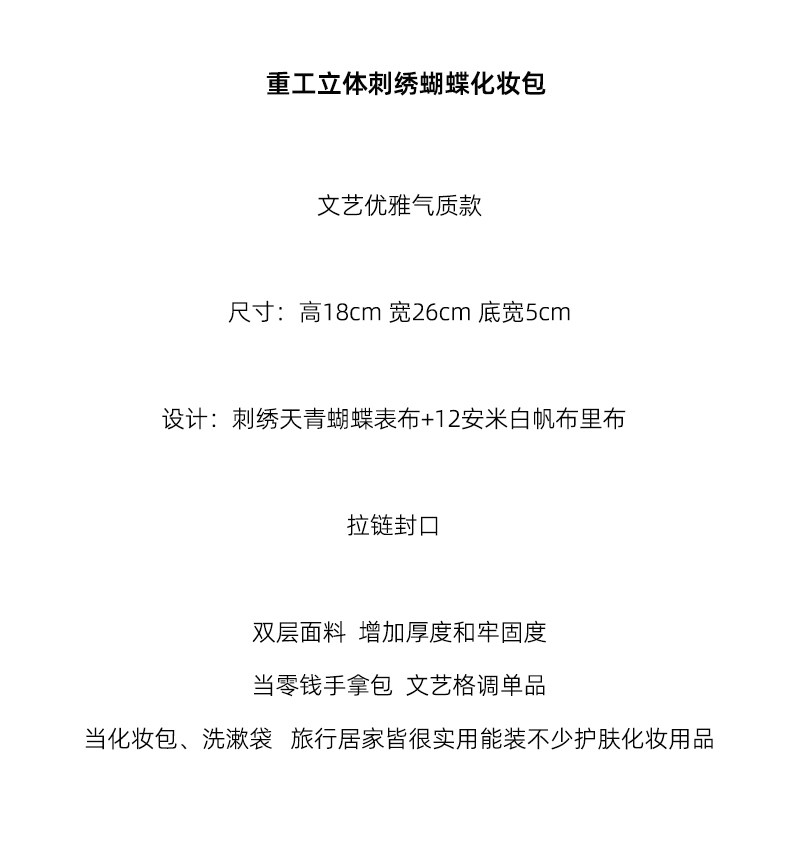 重工立体刺绣蝴蝶化妆包

文艺优雅气质款

尺寸：高18cm 宽26cm 底宽5cm

设计：刺绣天青蝴蝶表布+12安米白帆布里布

拉链封口

双层面料 增加厚度和牢固度

当零钱手拿包 文艺格调单品

当化妆包、洗漱袋 旅行居家皆很实用能装不少护肤化妆用品